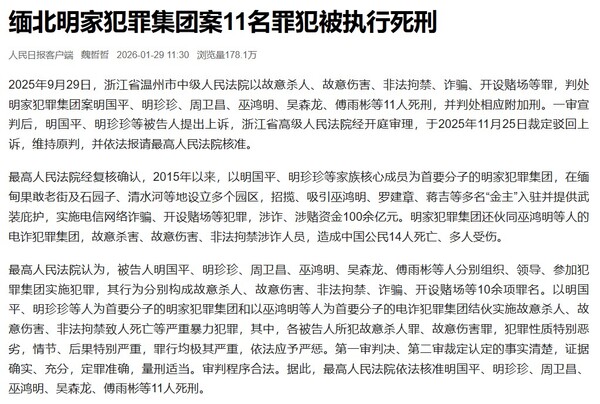 缅北明家犯罪集团案11名罪犯被执行死刑

人民日报客户端　魏哲哲　2026-01-29 11:30　浏览量178.1万

2025年9月29日，浙江省温州市中级人民法院以故意杀人、故意伤害、非法拘禁、诈骗、开设赌场等罪，判处明家犯罪集团案明国平、明珍珍、周卫昌、巫鸿明、吴森龙、傅雨彬等11人死刑，并判处相应附加刑。一审宣判后，明国平、明珍珍等被告人提出上诉，浙江省高级人民法院经开庭审理，于2025年11月25日裁定驳回上诉，维持原判，并依法报请最高人民法院核准。

最高人民法院经复核确认，2015年以来，以明国平、明珍珍等家族核心成员为首要分子的明家犯罪集团，在缅甸果敢老街及石园子、清水河等地设立多个园区，招揽、吸引巫鸿明、罗建章、蒋吉等多名“金主”入驻并提供武装庇护，实施电信网络诈骗、开设赌场等犯罪，涉诈、涉赌资金100余亿元。明家犯罪集团还伙同巫鸿明等人的电诈犯罪集团，故意杀害、故意伤害、非法拘禁涉诈人员，造成中国公民14人死亡、多人受伤。

最高人民法院认为，被告人明国平、明珍珍、周卫昌、巫鸿明、吴森龙、傅雨彬等人分别组织、领导、参加犯罪集团实施犯罪，其行为分别构成故意杀人、故意伤害、非法拘禁、诈骗、开设赌场等10余项罪名。以明国平、明珍珍等人为首要分子的明家犯罪集团和以巫鸿明等人为首要分子的电诈犯罪集团结伙实施故意杀人、故意伤害、非法拘禁致人死亡等严重暴力犯罪，其中，各被告人所犯故意杀人罪、故意伤害罪，犯罪性质特别恶劣，情节、后果特别严重，罪行均极其严重，依法应予严惩。第一审判决、第二审裁定认定的事实清楚，证据确实、充分，定罪准确，量刑适当。审判程序合法。据此，最高人民法院依法核准明国平、明珍珍、周卫昌、巫鸿明、吴森龙、傅雨彬等11人死刑。